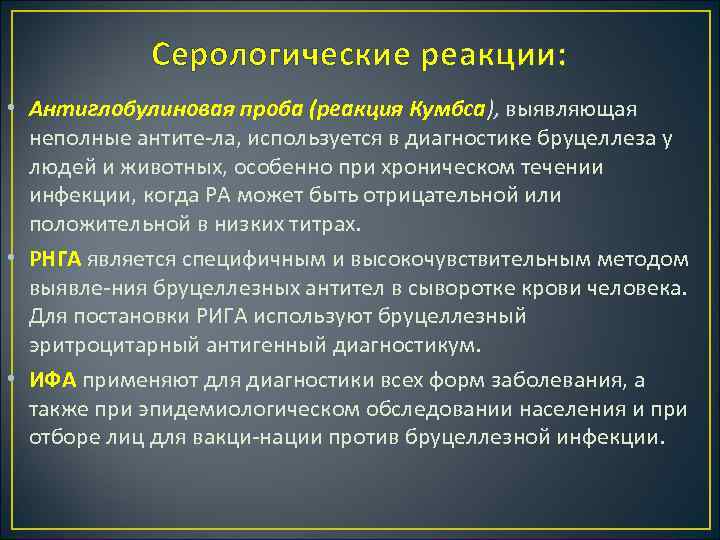 Серологические реакции:

• Антиглобулиновая проба (реакция Кумбса), выявляющая неполные антите-ла, используется в диагностике бруцеллеза у людей и животных, особенно при хроническом течении инфекции, когда РА может быть отрицательной или положительной в низких титрах.

• РНГА является специфичным и высокочувствительным методом выявле-ния бруцеллезных антител в сыворотке крови человека. Для постановки РИГА используют бруцеллезный эритроцитарный антигенный диагностикум.

• ИФА применяют для диагностики всех форм заболевания, а также при эпидемиологическом обследовании населения и при отборе лиц для вакци-нации против бруцеллезной инфекции.